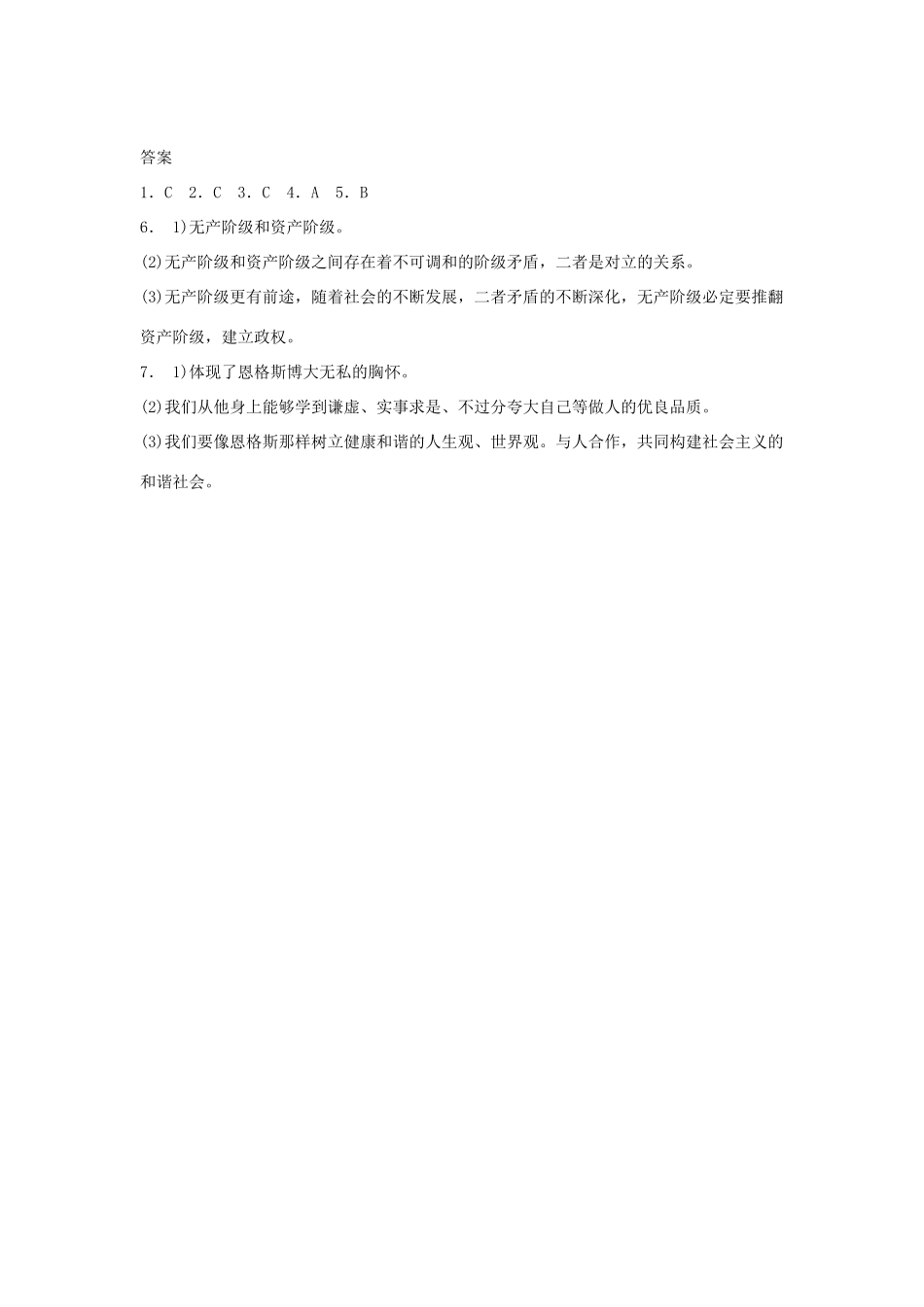 答案

1．C　2．C　3．C　4．A　5．B

6．　1)无产阶级和资产阶级。

(2)无产阶级和资产阶级之间存在着不可调和的阶级矛盾，二者是对立的关系。

(3)无产阶级更有前途，随着社会的不断发展，二者矛盾的不断深化，无产阶级必定要推翻资产阶级，建立政权。

7．　1)体现了恩格斯博大无私的胸怀。

(2)我们从他身上能够学到谦虚、实事求是、不过分夸大自己等做人的优良品质。

(3)我们要像恩格斯那样树立健康和谐的人生观、世界观。与人合作，共同构建社会主义的和谐社会。